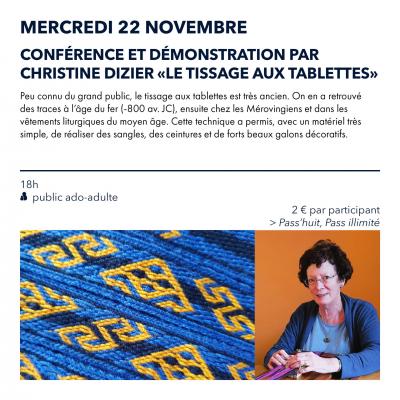 MERCREDI 22 NOVEMBRE

CONFÉRENCE ET DÉMONSTRATION PAR CHRISTINE DIZIER «LE TISSAGE AUX TABLETTES»

Peu connu du grand public, le tissage aux tablettes est très ancien. On en a retrouvé des traces à l'âge du fer (-800 av. JC), ensuite chez les Mérovingiens et dans les vêtements liturgiques du moyen âge. Cette technique a permis, avec un matériel très simple, de réaliser des sangles, des ceintures et de forts beaux galons décoratifs.

18h

public ado-adulte

2 € par participant
> Pass'huit, Pass illimité